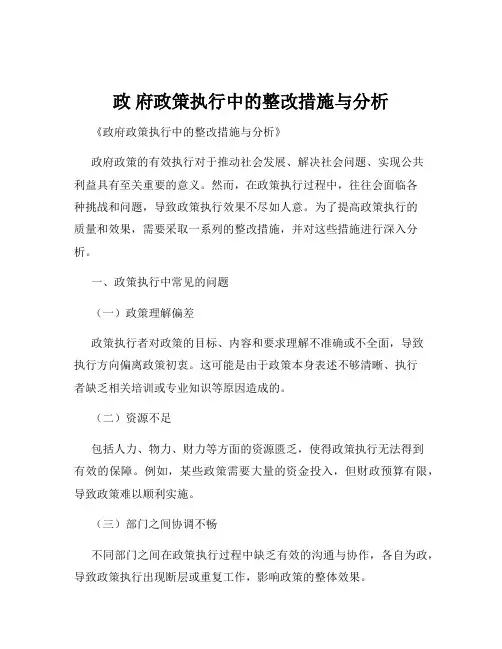 政 府政策执行中的整改措施与分析

《政府政策执行中的整改措施与分析》

政府政策的有效执行对于推动社会发展、解决社会问题、实现公共利益具有至关重要的意义。然而，在政策执行过程中，往往会面临各种挑战和问题，导致政策执行效果不尽如人意。为了提高政策执行的质量和效果，需要采取一系列的整改措施，并对这些措施进行深入分析。

一、政策执行中常见的问题

（一）政策理解偏差

政策执行者对政策的目标、内容和要求理解不准确或不全面，导致执行方向偏离政策初衷。这可能是由于政策本身表述不够清晰、执行者缺乏相关培训或专业知识等原因造成的。

（二）资源不足

包括人力、物力、财力等方面的资源匮乏，使得政策执行无法得到有效的保障。例如，某些政策需要大量的资金投入，但财政预算有限，导致政策难以顺利实施。

（三）部门之间协调不畅

不同部门之间在政策执行过程中缺乏有效的沟通与协作，各自为政，导致政策执行出现断层或重复工作，影响政策的整体效果。